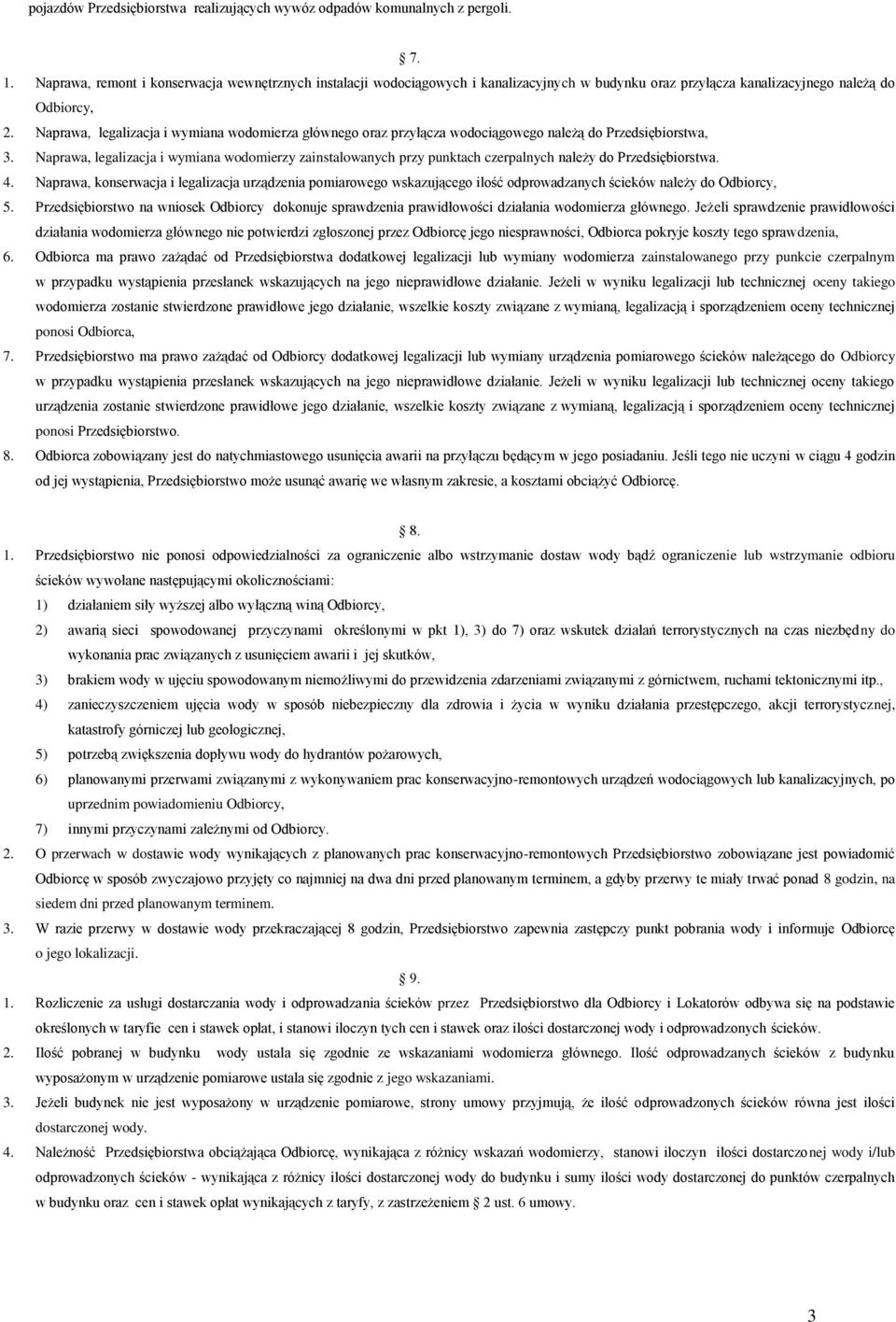 pojazdów Przedsiębiorstwa realizujących wywóz odpadów komunalnych z pergoli.

7.

1. Naprawa, remont i konserwacja wewnętrznych instalacji wodociągowych i kanalizacyjnych w budynku oraz przyłącza kanalizacyjnego należą do Odbiorcy,
2. Naprawa, legalizacja i wymiana wodomierza głównego oraz przyłącza wodociągowego należą do Przedsiębiorstwa,
3. Naprawa, legalizacja i wymiana wodomierzy zainstalowanych przy punktach czerpalnych należy do Przedsiębiorstwa.
4. Naprawa, konserwacja i legalizacja urządzenia pomiarowego wskazującego ilość odprowadzanych ścieków należy do Odbiorcy,
5. Przedsiębiorstwo na wniosek Odbiorcy dokonuje sprawdzenia prawidłowości działania wodomierza głównego. Jeżeli sprawdzenie prawidłowości działania wodomierza głównego nie potwierdzi zgłoszonej przez Odbiorcę jego niesprawności, Odbiorca pokryje koszty tego sprawdzenia,
6. Odbiorca ma prawo zażądać od Przedsiębiorstwa dodatkowej legalizacji lub wymiany wodomierza zainstalowanego przy punkcie czerpalnym w przypadku wystąpienia przesłanek wskazujących na jego nieprawidłowe działanie. Jeżeli w wyniku legalizacji lub technicznej oceny takiego wodomierza zostanie stwierdzone prawidłowe jego działanie, wszelkie koszty związane z wymianą, legalizacją i sporządzeniem oceny technicznej ponosi Odbiorca,
7. Przedsiębiorstwo ma prawo zażądać od Odbiorcy dodatkowej legalizacji lub wymiany urządzenia pomiarowego ścieków należącego do Odbiorcy w przypadku wystąpienia przesłanek wskazujących na jego nieprawidłowe działanie. Jeżeli w wyniku legalizacji lub technicznej oceny takiego urządzenia zostanie stwierdzone prawidłowe jego działanie, wszelkie koszty związane z wymianą, legalizacją i sporządzeniem oceny technicznej ponosi Przedsiębiorstwo.
8. Odbiorca zobowiązany jest do natychmiastowego usunięcia awarii na przyłączu będącym w jego posiadaniu. Jeśli tego nie uczyni w ciągu 4 godzin od jej wystąpienia, Przedsiębiorstwo może usunąć awarię we własnym zakresie, a kosztami obciążyć Odbiorcę.

8.

1. Przedsiębiorstwo nie ponosi odpowiedzialności za ograniczenie albo wstrzymanie dostaw wody bądź ograniczenie lub wstrzymanie odbioru ścieków wywołane następującymi okolicznościami:
1) działaniem siły wyższej albo wyłączną winą Odbiorcy,
2) awarią sieci spowodowanej przyczynami określonymi w pkt 1), 3) do 7) oraz wskutek działań terrorystycznych na czas niezbędny do wykonania prac związanych z usunięciem awarii i jej skutków,
3) brakiem wody w ujęciu spowodowanym niemożliwymi do przewidzenia zdarzeniami związanymi z górnictwem, ruchami tektonicznymi itp.,
4) zanieczyszczeniem ujęcia wody w sposób niebezpieczny dla zdrowia i życia w wyniku działania przestępczego, akcji terrorystycznej, katastrofy górniczej lub geologicznej,
5) potrzebą zwiększenia dopływu wody do hydrantów pożarowych,
6) planowanymi przerwami związanymi z wykonywaniem prac konserwacyjno-remontowych urządzeń wodociągowych lub kanalizacyjnych, po uprzednim powiadomieniu Odbiorcy,
7) innymi przyczynami zależnymi od Odbiorcy.
2. O przerwach w dostawie wody wynikających z planowanych prac konserwacyjno-remontowych Przedsiębiorstwo zobowiązane jest powiadomić Odbiorcę w sposób zwyczajowo przyjęty co najmniej na dwa dni przed planowanym terminem, a gdyby przerwy te miały trwać ponad 8 godzin, na siedem dni przed planowanym terminem.
3. W razie przerwy w dostawie wody przekraczającej 8 godzin, Przedsiębiorstwo zapewnia zastępczy punkt pobrania wody i informuje Odbiorcę o jego lokalizacji.

9.

1. Rozliczenie za usługi dostarczania wody i odprowadzania ścieków przez Przedsiębiorstwo dla Odbiorcy i Lokatorów odbywa się na podstawie określonych w taryfie cen i stawek opłat, i stanowi iloczyn tych cen i stawek oraz ilości dostarczonej wody i odprowadzonych ścieków.
2. Ilość pobranej w budynku wody ustala się zgodnie ze wskazaniami wodomierza głównego. Ilość odprowadzanych ścieków z budynku wyposażonym w urządzenie pomiarowe ustala się zgodnie z jego wskazaniami.
3. Jeżeli budynek nie jest wyposażony w urządzenie pomiarowe, strony umowy przyjmują, że ilość odprowadzonych ścieków równa jest ilości dostarczonej wody.
4. Należność Przedsiębiorstwa obciążająca Odbiorcę, wynikająca z różnicy wskazań wodomierzy, stanowi iloczyn ilości dostarczonej wody i/lub odprowadzonych ścieków - wynikająca z różnicy ilości dostarczonej wody do budynku i sumy ilości wody dostarczonej do punktów czerpalnych w budynku oraz cen i stawek opłat wynikających z taryfy, z zastrzeżeniem 2 ust. 6 umowy.

3